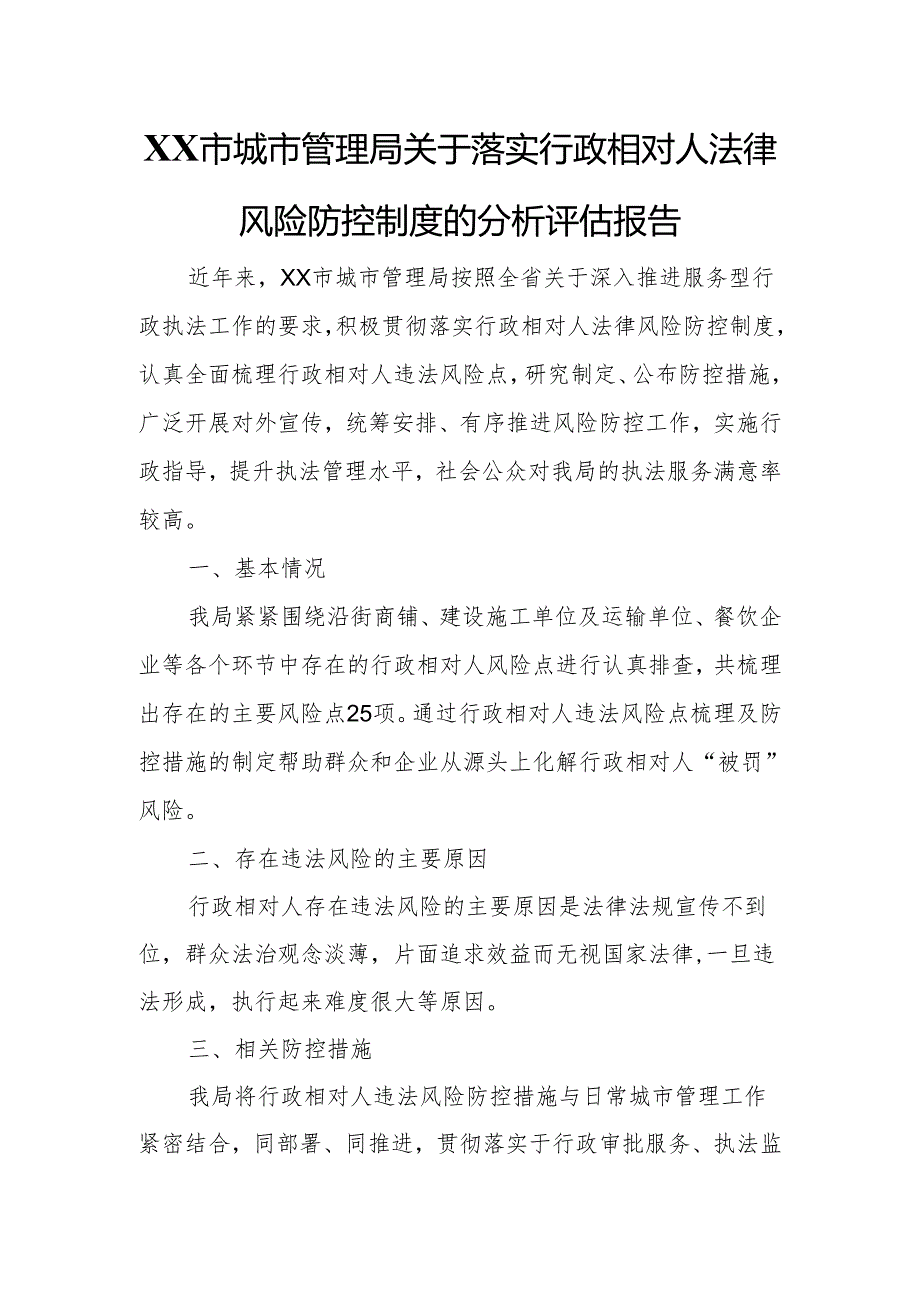 XX市城市管理局关于落实行政相对人法律风险防控制度的分析评估报告

近年来，XX市城市管理局按照全省关于深入推进服务型行政执法工作的要求，积极贯彻落实行政相对人法律风险防控制度，认真全面梳理行政相对人违法风险点，研究制定、公布防控措施，广泛开展对外宣传，统筹安排、有序推进风险防控工作，实施行政指导，提升执法管理水平，社会公众对我局的执法服务满意率较高。

一、基本情况

我局紧紧围绕沿街商铺、建设施工单位及运输单位、餐饮企业等各个环节中存在的行政相对人风险点进行认真排查，共梳理出存在的主要风险点25项。通过行政相对人违法风险点梳理及防控措施的制定帮助群众和企业从源头上化解行政相对人“被罚”风险。

二、存在违法风险的主要原因

行政相对人存在违法风险的主要原因是法律法规宣传不到位，群众法治观念淡薄，片面追求效益而无视国家法律，一旦违法形成，执行起来难度很大等原因。

三、相关防控措施

我局将行政相对人违法风险防控措施与日常城市管理工作紧密结合，同部署、同推进，贯彻落实于行政审批服务、执法监